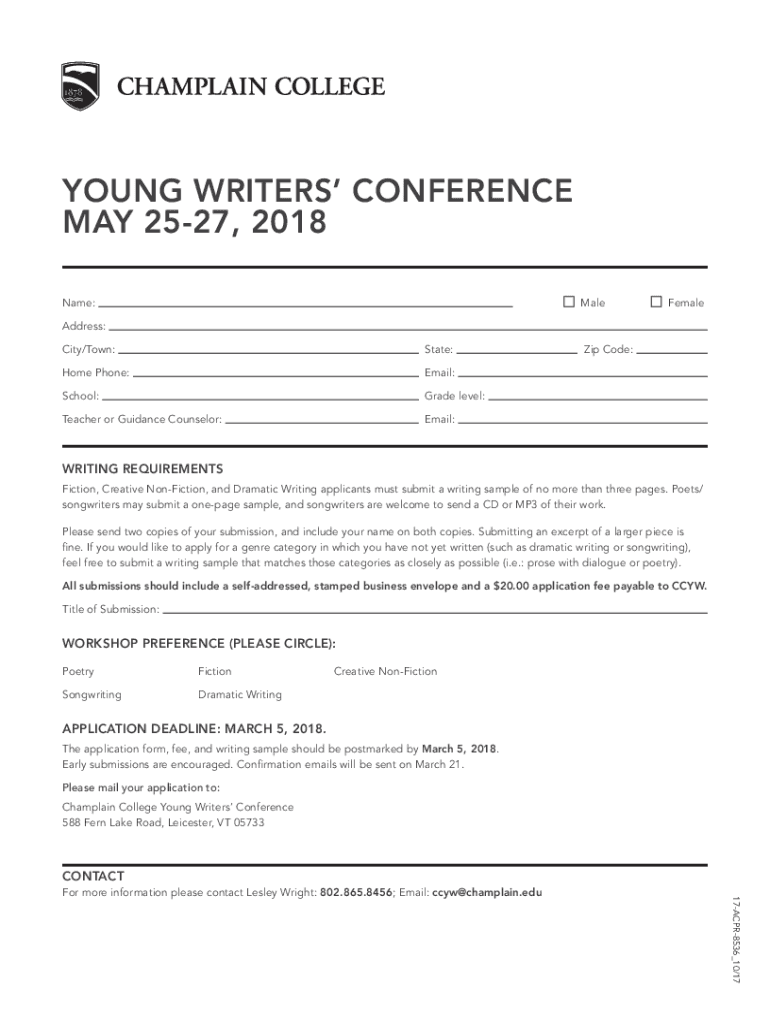 1878

CHAMPLAIN COLLEGE

YOUNG WRITERS' CONFERENCE
MAY 25-27, 2018

Name: ☐ Male ☐ Female

Address:

City/Town: State: Zip Code:

Home Phone: Email:

School: Grade level:

Teacher or Guidance Counselor: Email:

WRITING REQUIREMENTS

Fiction, Creative Non-Fiction, and Dramatic Writing applicants must submit a writing sample of no more than three pages. Poets/songwriters may submit a one-page sample, and songwriters are welcome to send a CD or MP3 of their work.

Please send two copies of your submission, and include your name on both copies. Submitting an excerpt of a larger piece is fine. If you would like to apply for a genre category in which you have not yet written (such as dramatic writing or songwriting), feel free to submit a writing sample that matches those categories as closely as possible (i.e.: prose with dialogue or poetry).

All submissions should include a self-addressed, stamped business envelope and a $20.00 application fee payable to CCYW.

Title of Submission:

WORKSHOP PREFERENCE (PLEASE CIRCLE):

Poetry Fiction Creative Non-Fiction

Songwriting Dramatic Writing

APPLICATION DEADLINE: MARCH 5, 2018.

The application form, fee, and writing sample should be postmarked by March 5, 2018.
Early submissions are encouraged. Confirmation emails will be sent on March 21.

Please mail your application to:

Champlain College Young Writers' Conference
588 Fern Lake Road, Leicester, VT 05733

CONTACT

For more information please contact Lesley Wright: 802.865.8456; Email: ccyw@champlain.edu

17-ACPR-8536_10/17